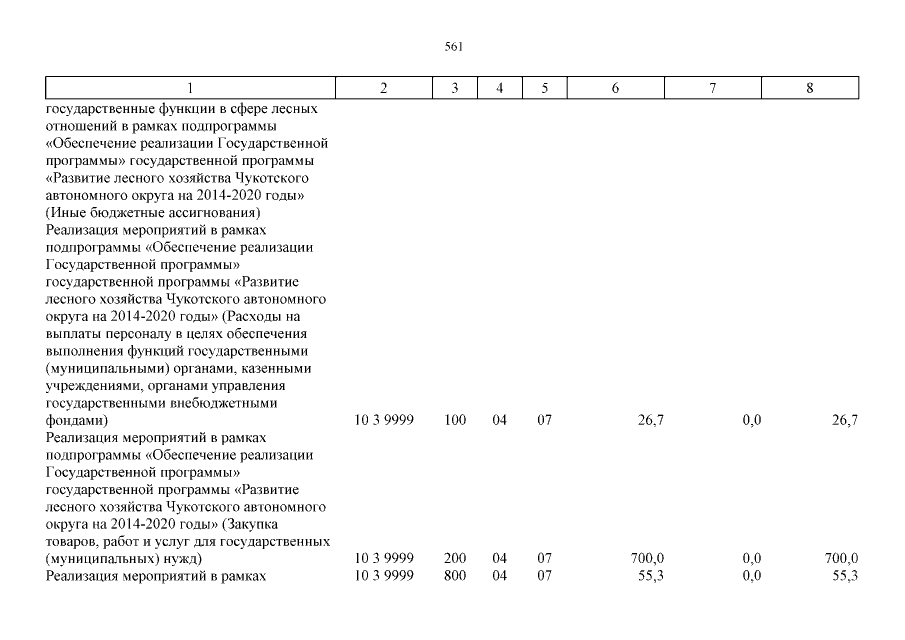 561

| 1 | 2 | 3 | 4 | 5 | 6 | 7 | 8 |
|---|---|---|---|---|---|---|---|
| государственные функции в сфере лесных отношений в рамках подпрограммы «Обеспечение реализации Государственной программы» государственной программы «Развитие лесного хозяйства Чукотского автономного округа на 2014-2020 годы» (Иные бюджетные ассигнования) | | | | | | | |
| Реализация мероприятий в рамках подпрограммы «Обеспечение реализации Государственной программы» государственной программы «Развитие лесного хозяйства Чукотского автономного округа на 2014-2020 годы» (Расходы на выплаты персоналу в целях обеспечения выполнения функций государственными (муниципальными) органами, казенными учреждениями, органами управления государственными внебюджетными фондами) | 10 3 9999 | 100 | 04 | 07 | 26,7 | 0,0 | 26,7 |
| Реализация мероприятий в рамках подпрограммы «Обеспечение реализации Государственной программы» государственной программы «Развитие лесного хозяйства Чукотского автономного округа на 2014-2020 годы» (Закупка товаров, работ и услуг для государственных (муниципальных) нужд) | 10 3 9999 | 200 | 04 | 07 | 700,0 | 0,0 | 700,0 |
| Реализация мероприятий в рамках | 10 3 9999 | 800 | 04 | 07 | 55,3 | 0,0 | 55,3 |